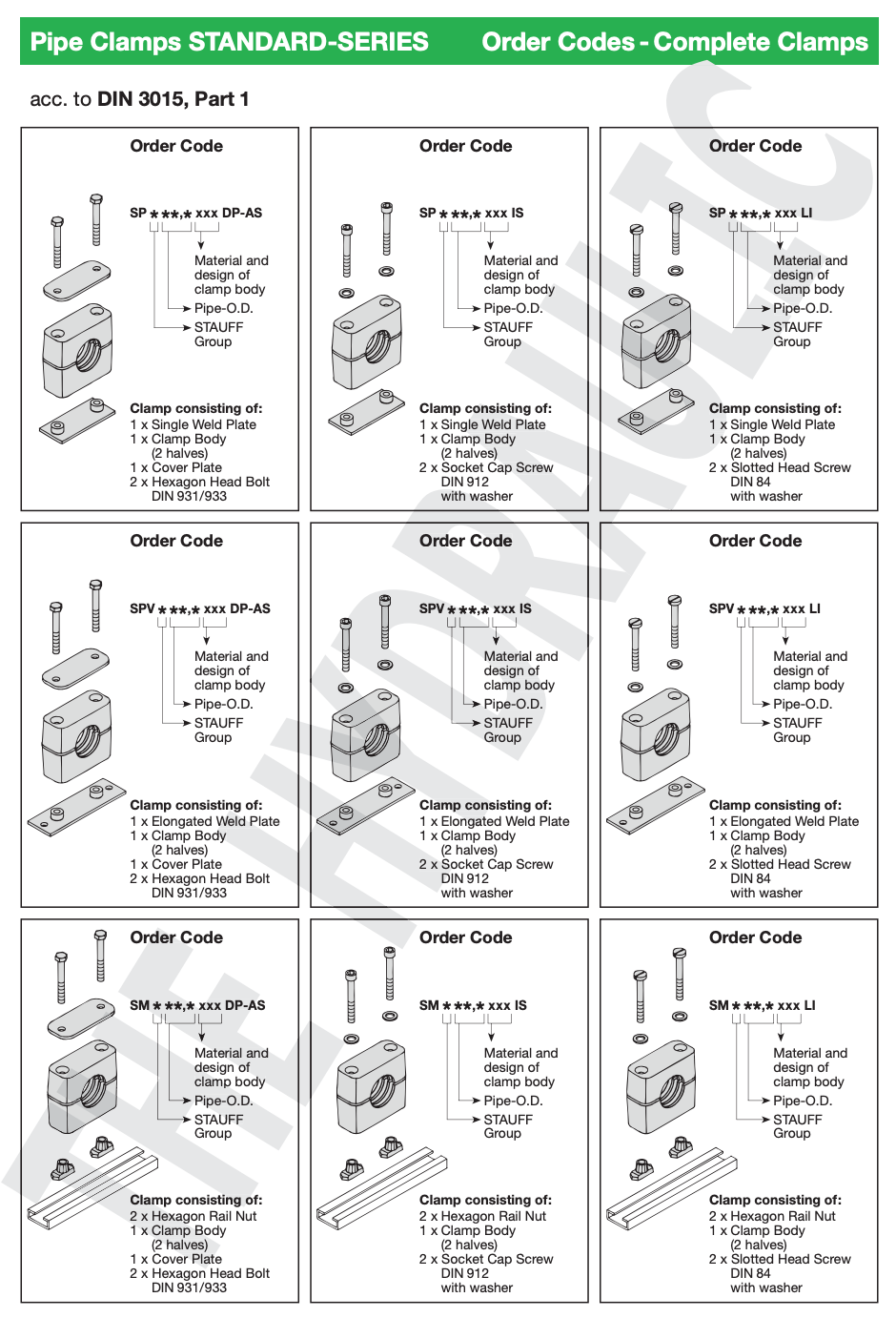 Pipe Clamps STANDARD-SERIES Order Codes - Complete Clamps

acc. to DIN 3015, Part 1

Order Code

SP * **,* xxx DP-AS

Material and design of clamp body
Pipe-O.D.
STAUFF Group

Clamp consisting of:
1 x Single Weld Plate
1 x Clamp Body (2 halves)
1 x Cover Plate
2 x Hexagon Head Bolt DIN 931/933

Order Code

SP * **,* xxx IS

Material and design of clamp body
Pipe-O.D.
STAUFF Group

Clamp consisting of:
1 x Single Weld Plate
1 x Clamp Body (2 halves)
2 x Socket Cap Screw DIN 912 with washer

Order Code

SP * **,* xxx LI

Material and design of clamp body
Pipe-O.D.
STAUFF Group

Clamp consisting of:
1 x Single Weld Plate
1 x Clamp Body (2 halves)
2 x Slotted Head Screw DIN 84 with washer

Order Code

SPV * **,* xxx DP-AS

Material and design of clamp body
Pipe-O.D.
STAUFF Group

Clamp consisting of:
1 x Elongated Weld Plate
1 x Clamp Body (2 halves)
1 x Cover Plate
2 x Hexagon Head Bolt DIN 931/933

Order Code

SPV * **,* xxx IS

Material and design of clamp body
Pipe-O.D.
STAUFF Group

Clamp consisting of:
1 x Elongated Weld Plate
1 x Clamp Body (2 halves)
2 x Socket Cap Screw DIN 912 with washer

Order Code

SPV * **,* xxx LI

Material and design of clamp body
Pipe-O.D.
STAUFF Group

Clamp consisting of:
1 x Elongated Weld Plate
1 x Clamp Body (2 halves)
2 x Slotted Head Screw DIN 84 with washer

Order Code

SM * **,* xxx DP-AS

Material and design of clamp body
Pipe-O.D.
STAUFF Group

Clamp consisting of:
2 x Hexagon Rail Nut
1 x Clamp Body (2 halves)
1 x Cover Plate
2 x Hexagon Head Bolt DIN 931/933

Order Code

SM * **,* xxx IS

Material and design of clamp body
Pipe-O.D.
STAUFF Group

Clamp consisting of:
2 x Hexagon Rail Nut
1 x Clamp Body (2 halves)
2 x Socket Cap Screw DIN 912 with washer

Order Code

SM * **,* xxx LI

Material and design of clamp body
Pipe-O.D.
STAUFF Group

Clamp consisting of:
2 x Hexagon Rail Nut
1 x Clamp Body (2 halves)
2 x Slotted Head Screw DIN 84 with washer